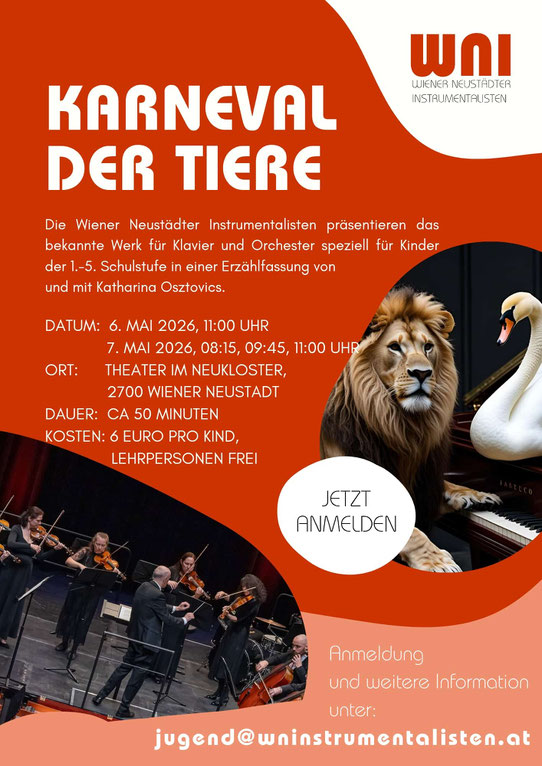 WNI
WIENER NEUSTÄDTER
INSTRUMENTALISTEN

KARNEVAL
DER TIERE

Die Wiener Neustädter Instrumentalisten präsentieren das bekannte Werk für Klavier und Orchester speziell für Kinder der 1.-5. Schulstufe in einer Erzählfassung von und mit Katharina Osztovics.

DATUM: 6. MAI 2026, 11:00 UHR
7. MAI 2026, 08:15, 09:45, 11:00 UHR
ORT: THEATER IM NEUKLOSTER,
2700 WIENER NEUSTADT
DAUER: CA 50 MINUTEN
KOSTEN: 6 EURO PRO KIND,
LEHRPERSONEN FREI

JETZT
ANMELDEN

Anmeldung
und weitere Information
unter:
jugend@wninstrumentalisten.at